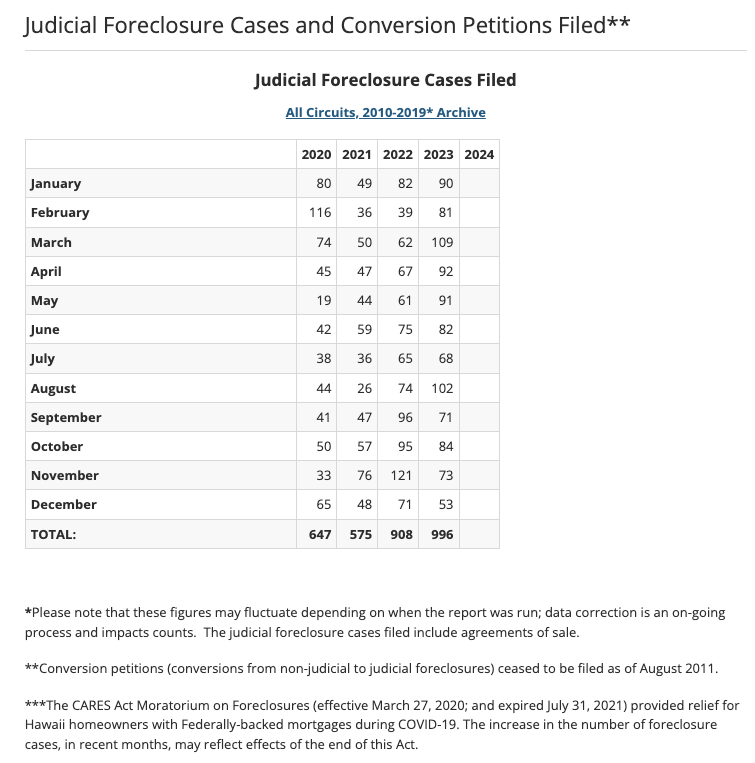 Judicial Foreclosure Cases and Conversion Petitions Filed**

Judicial Foreclosure Cases Filed

All Circuits, 2010-2019* Archive

| | 2020 | 2021 | 2022 | 2023 | 2024 |
|---|---|---|---|---|---|
| January | 80 | 49 | 82 | 90 | |
| February | 116 | 36 | 39 | 81 | |
| March | 74 | 50 | 62 | 109 | |
| April | 45 | 47 | 67 | 92 | |
| May | 19 | 44 | 61 | 91 | |
| June | 42 | 59 | 75 | 82 | |
| July | 38 | 36 | 65 | 68 | |
| August | 44 | 26 | 74 | 102 | |
| September | 41 | 47 | 96 | 71 | |
| October | 50 | 57 | 95 | 84 | |
| November | 33 | 76 | 121 | 73 | |
| December | 65 | 48 | 71 | 53 | |
| TOTAL: | 647 | 575 | 908 | 996 | |

*Please note that these figures may fluctuate depending on when the report was run; data correction is an on-going process and impacts counts. The judicial foreclosure cases filed include agreements of sale.

**Conversion petitions (conversions from non-judicial to judicial foreclosures) ceased to be filed as of August 2011.

***The CARES Act Moratorium on Foreclosures (effective March 27, 2020; and expired July 31, 2021) provided relief for Hawaii homeowners with Federally-backed mortgages during COVID-19. The increase in the number of foreclosure cases, in recent months, may reflect effects of the end of this Act.